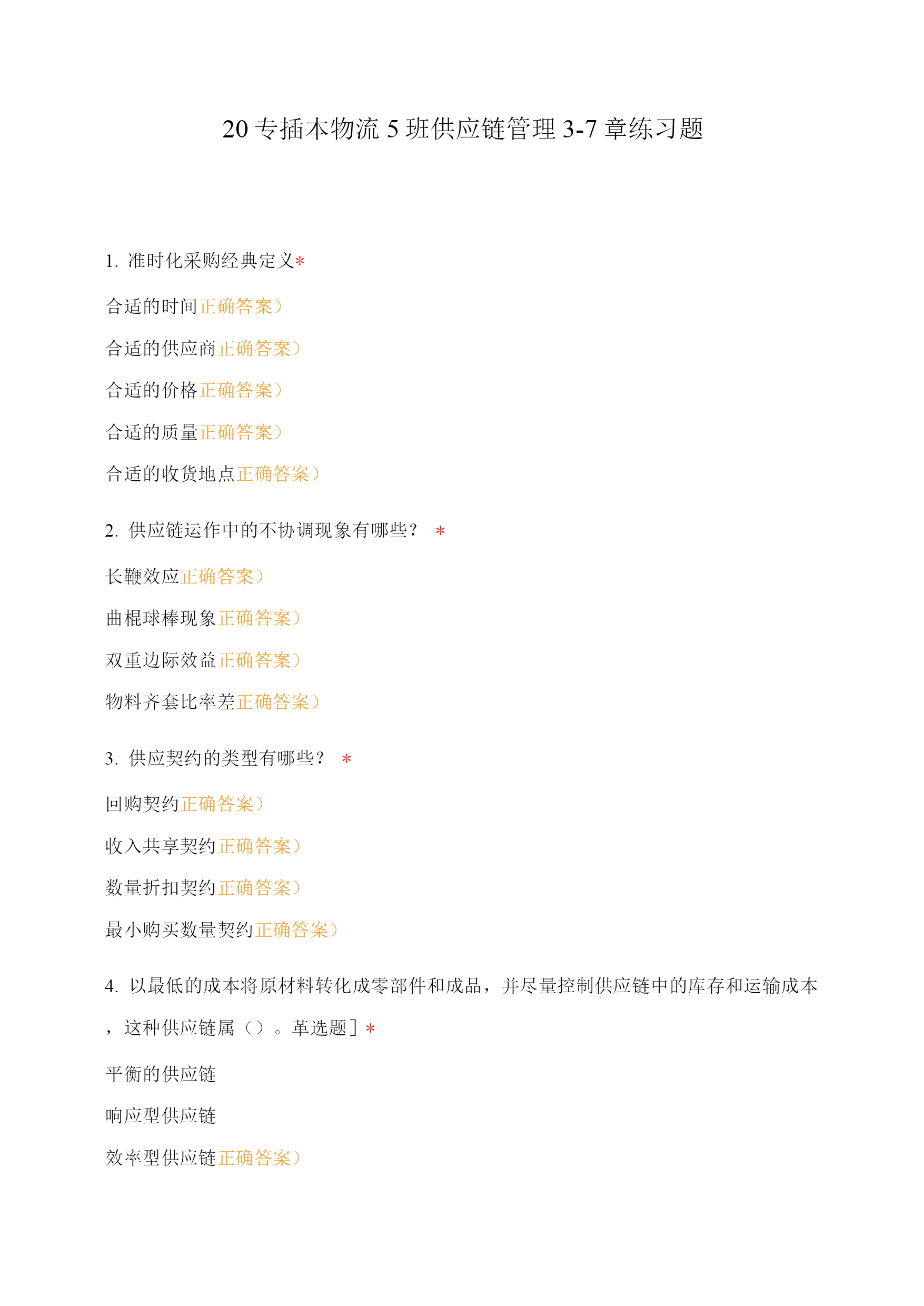 20 专插本物流 5 班供应链管理 3-7 章练习题

1. 准时化采购经典定义*

合适的时间正确答案）

合适的供应商正确答案）

合适的价格正确答案）

合适的质量正确答案）

合适的收货地点正确答案）

2. 供应链运作中的不协调现象有哪些？ *

长鞭效应正确答案）

曲棍球棒现象正确答案）

双重边际效益正确答案）

物料齐套比率差正确答案）

3. 供应契约的类型有哪些？ *

回购契约正确答案）

收入共享契约正确答案）

数量折扣契约正确答案）

最小购买数量契约正确答案）

4. 以最低的成本将原材料转化成零部件和成品，并尽量控制供应链中的库存和运输成本，这种供应链属（）。革选题］*

平衡的供应链

响应型供应链

效率型供应链正确答案）